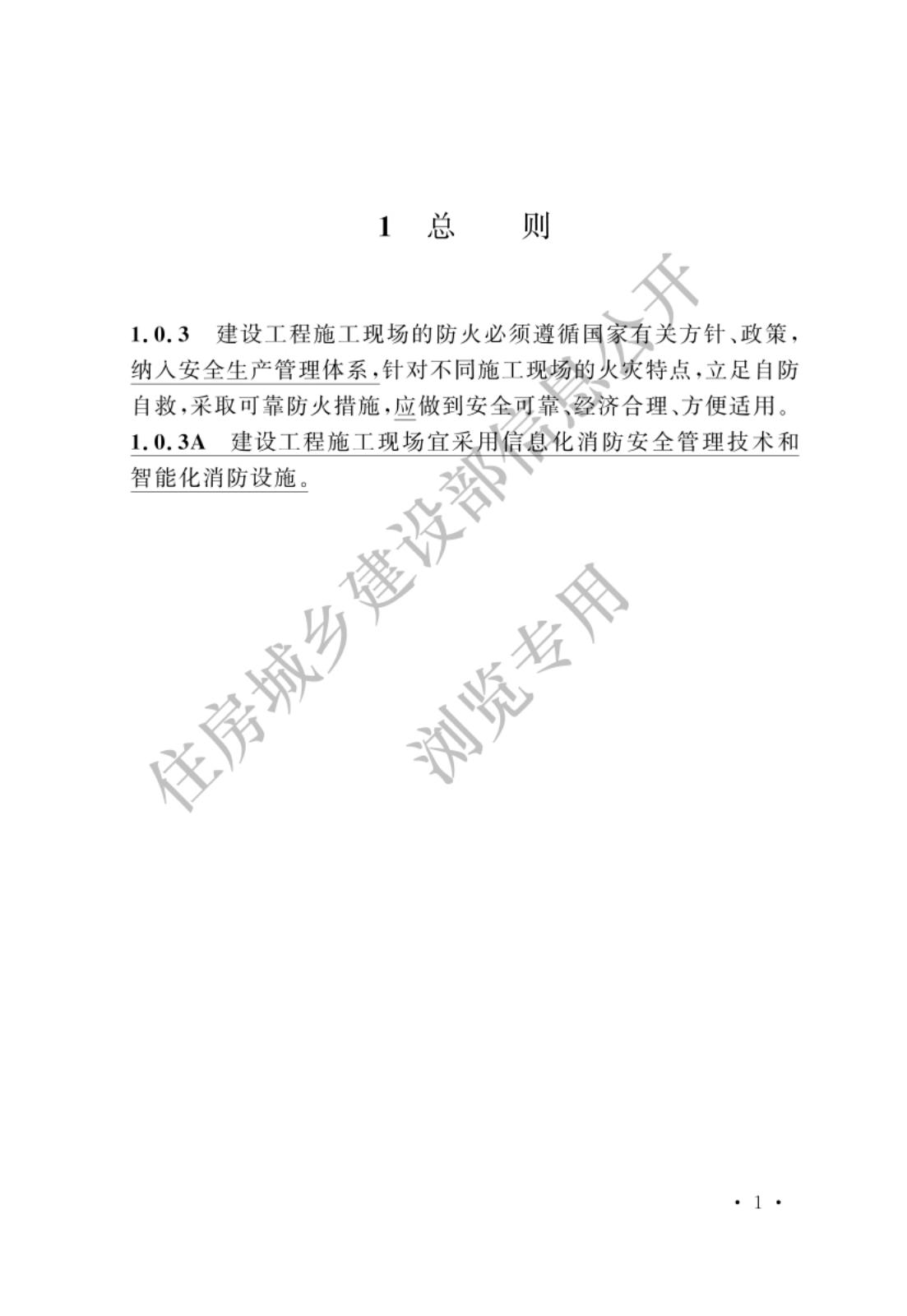 1 总 则

1.0.3 建设工程施工现场的防火必须遵循国家有关方针、政策，纳入安全生产管理体系，针对不同施工现场的火灾特点，立足自防自救，采取可靠防火措施，应做到安全可靠、经济合理、方便适用。

1.0.3A 建设工程施工现场宜采用信息化消防安全管理技术和智能化消防设施。

住房城乡建设部信息公开

浏览专用

· 1 ·